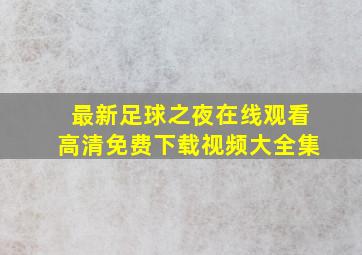 最新足球之夜在线观看
高清免费下载视频大全集